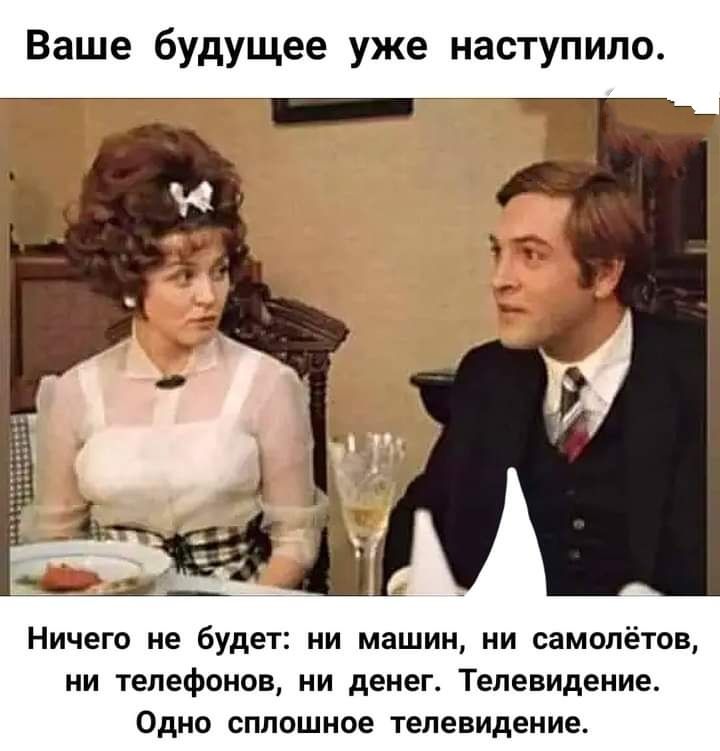 Ваше будущее уже наступило.

Ничего не будет: ни машин, ни самолётов, ни телефонов, ни денег. Телевидение. Одно сплошное телевидение.